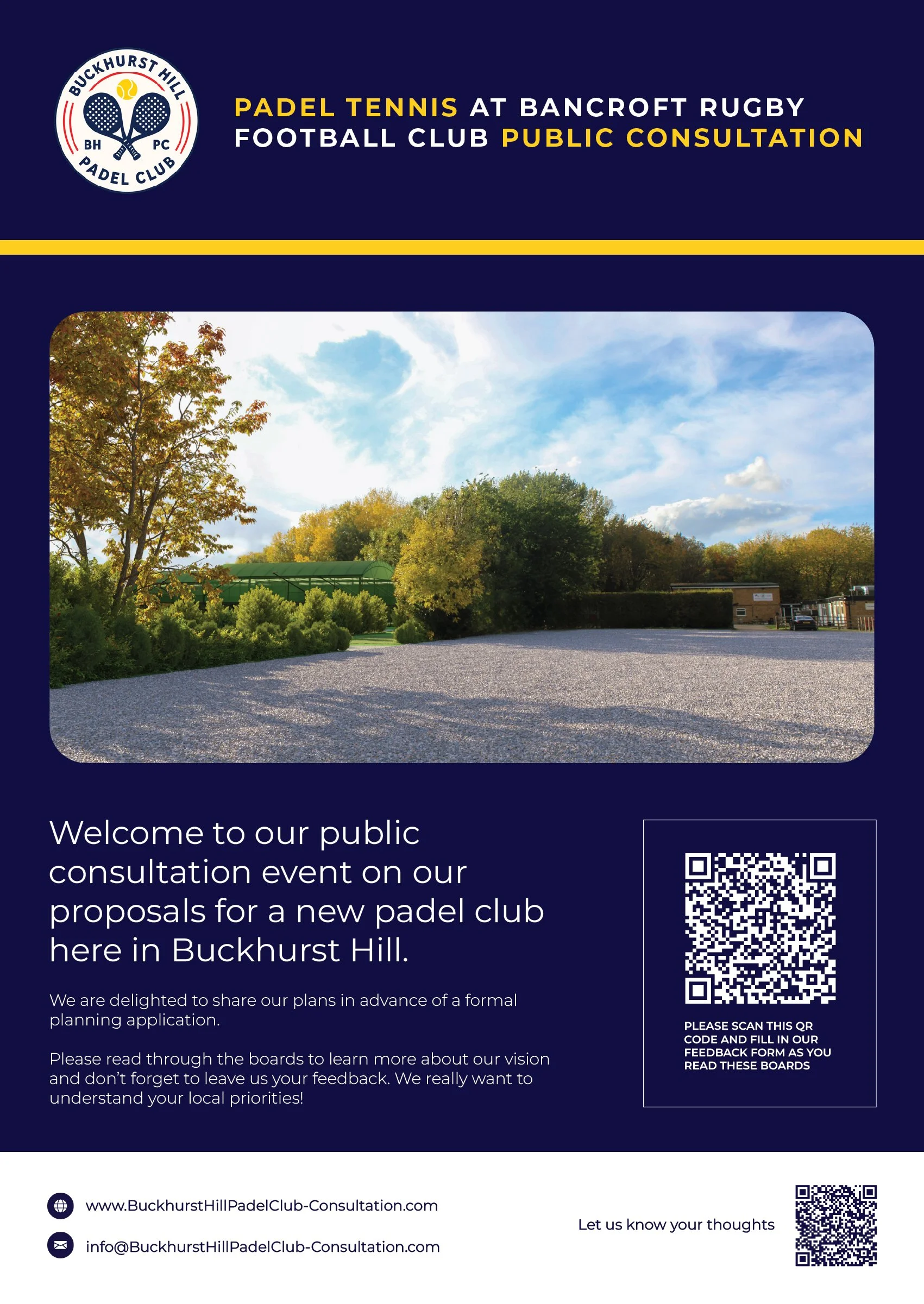 BUCKHURST HILL
BH PC
PADEL CLUB

PADEL TENNIS AT BANCROFT RUGBY FOOTBALL CLUB PUBLIC CONSULTATION

Welcome to our public consultation event on our proposals for a new padel club here in Buckhurst Hill.

We are delighted to share our plans in advance of a formal planning application.

Please read through the boards to learn more about our vision and don't forget to leave us your feedback. We really want to understand your local priorities!

PLEASE SCAN THIS QR CODE AND FILL IN OUR FEEDBACK FORM AS YOU READ THESE BOARDS

www.BuckhurstHillPadelClub-Consultation.com

info@BuckhurstHillPadelClub-Consultation.com

Let us know your thoughts